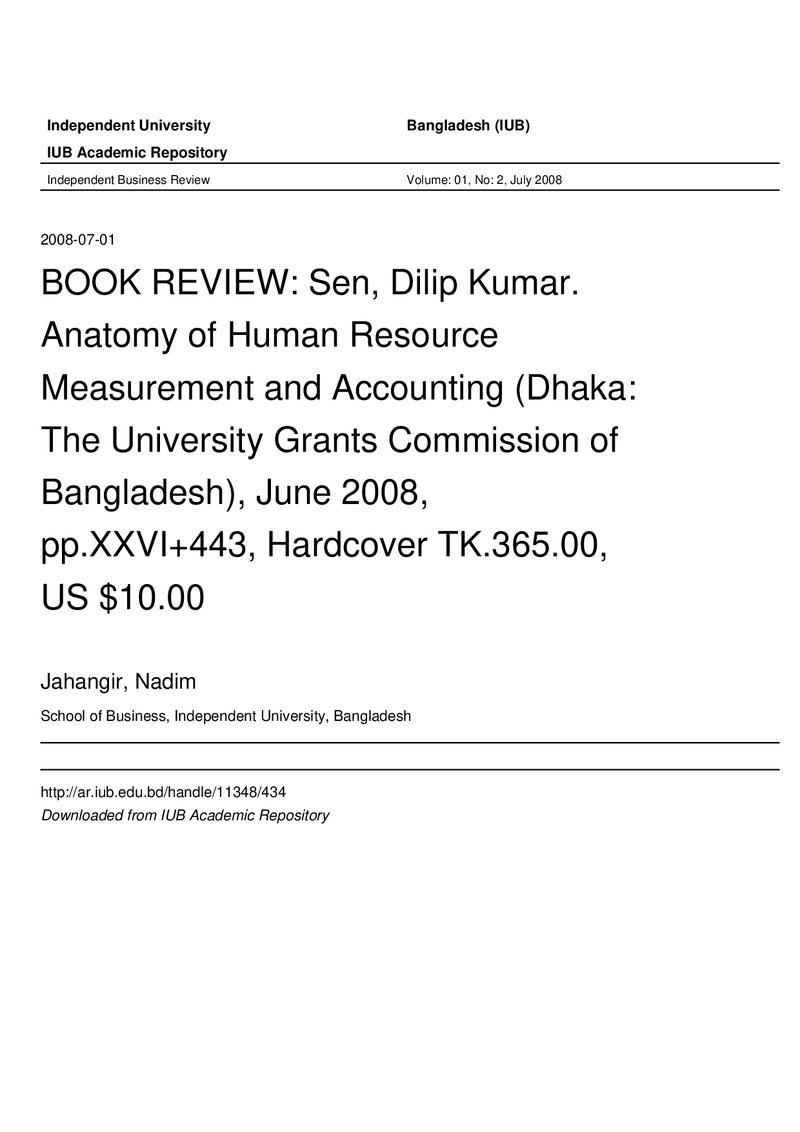 Independent University Bangladesh (IUB)

IUB Academic Repository

Independent Business Review Volume: 01, No: 2, July 2008

2008-07-01

BOOK REVIEW: Sen, Dilip Kumar. Anatomy of Human Resource Measurement and Accounting (Dhaka: The University Grants Commission of Bangladesh), June 2008, pp.XXVI+443, Hardcover TK.365.00, US $10.00

Jahangir, Nadim

School of Business, Independent University, Bangladesh

http://ar.iub.edu.bd/handle/11348/434

Downloaded from IUB Academic Repository